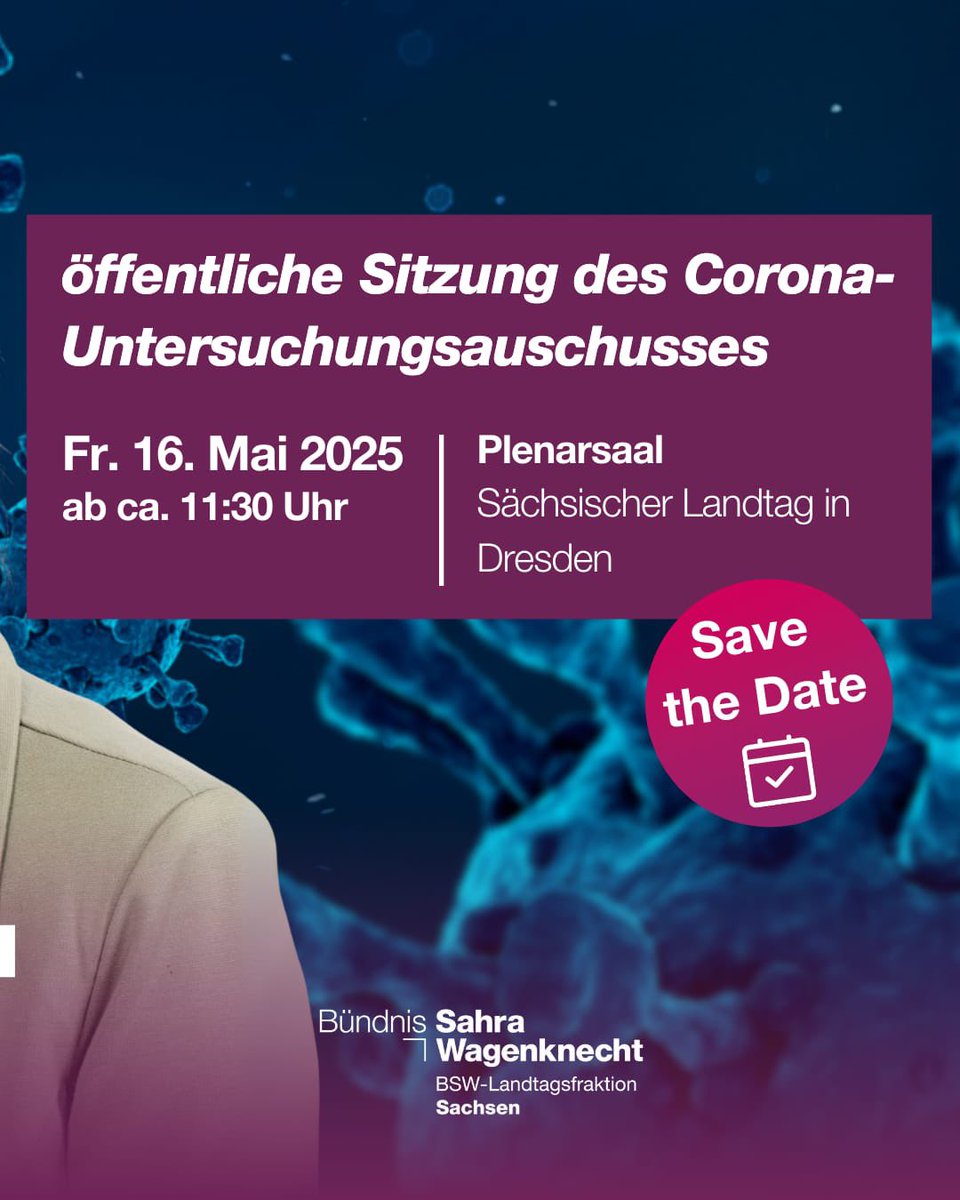 öffentliche Sitzung des Corona-Untersuchungsauschusses

Fr. 16. Mai 2025
ab ca. 11:30 Uhr

Plenarsaal
Sächsischer Landtag in Dresden

Save the Date

Bündnis Sahra Wagenknecht
BSW-Landtagsfraktion
Sachsen